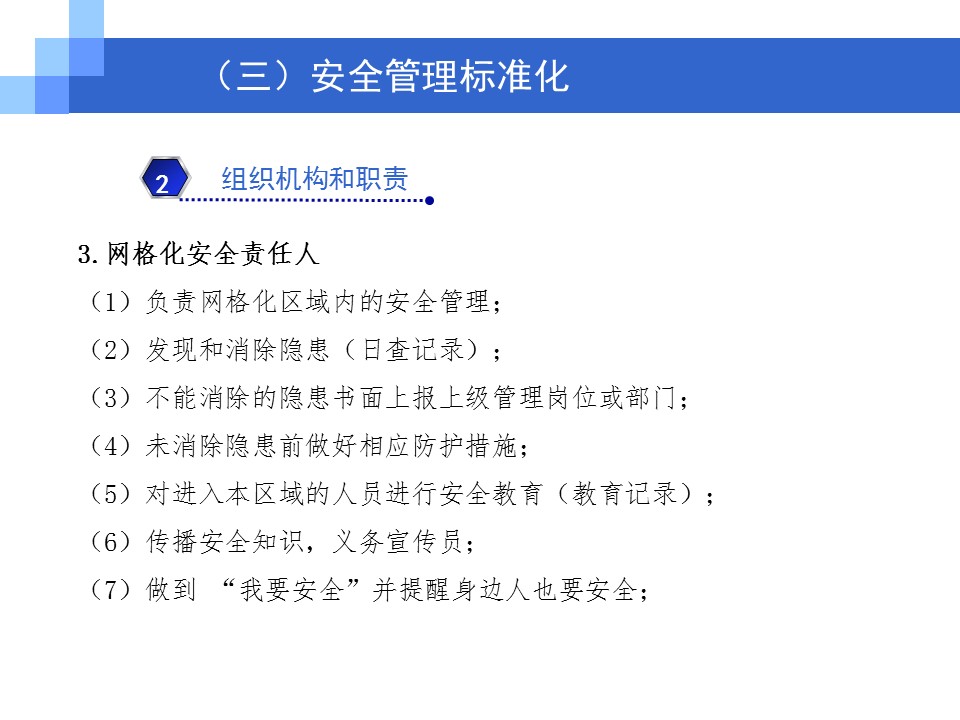 （三）安全管理标准化

2 组织机构和职责

3.网格化安全责任人
（1）负责网格化区域内的安全管理；
（2）发现和消除隐患（日查记录）；
（3）不能消除的隐患书面上报上级管理岗位或部门；
（4）未消除隐患前做好相应防护措施；
（5）对进入本区域的人员进行安全教育（教育记录）；
（6）传播安全知识，义务宣传员；
（7）做到 “我要安全”并提醒身边人也要安全；